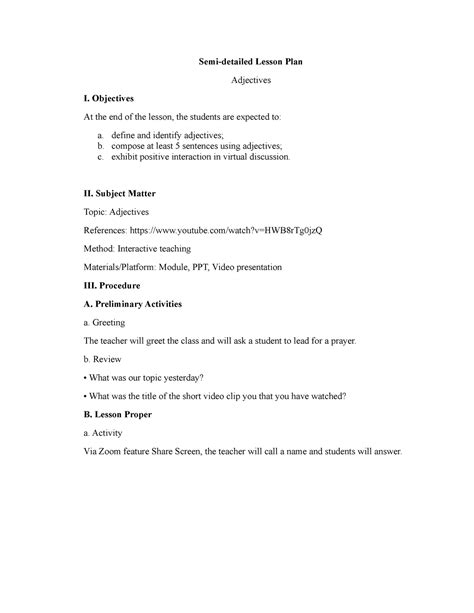 Semi-detailed Lesson Plan

Adjectives

I. Objectives

At the end of the lesson, the students are expected to:

a. define and identify adjectives;
b. compose at least 5 sentences using adjectives;
c. exhibit positive interaction in virtual discussion.

II. Subject Matter

Topic: Adjectives

References: https://www.youtube.com/watch?v=HWB8rTg0jzQ

Method: Interactive teaching

Materials/Platform: Module, PPT, Video presentation

III. Procedure

A. Preliminary Activities

a. Greeting

The teacher will greet the class and will ask a student to lead for a prayer.

b. Review

• What was our topic yesterday?

• What was the title of the short video clip you that you have watched?

B. Lesson Proper

a. Activity

Via Zoom feature Share Screen, the teacher will call a name and students will answer.